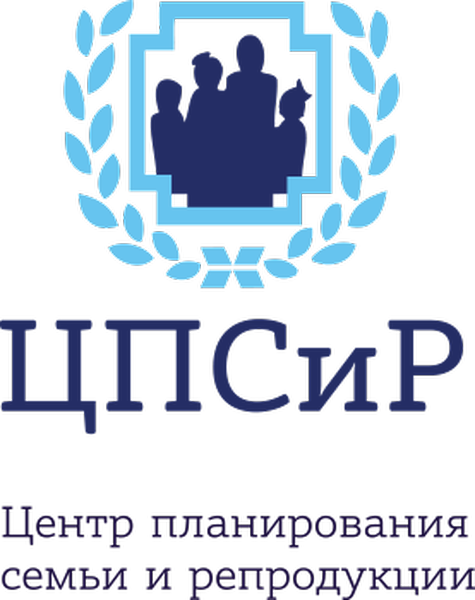 ЦПСиР

Центр планирования семьи и репродукции